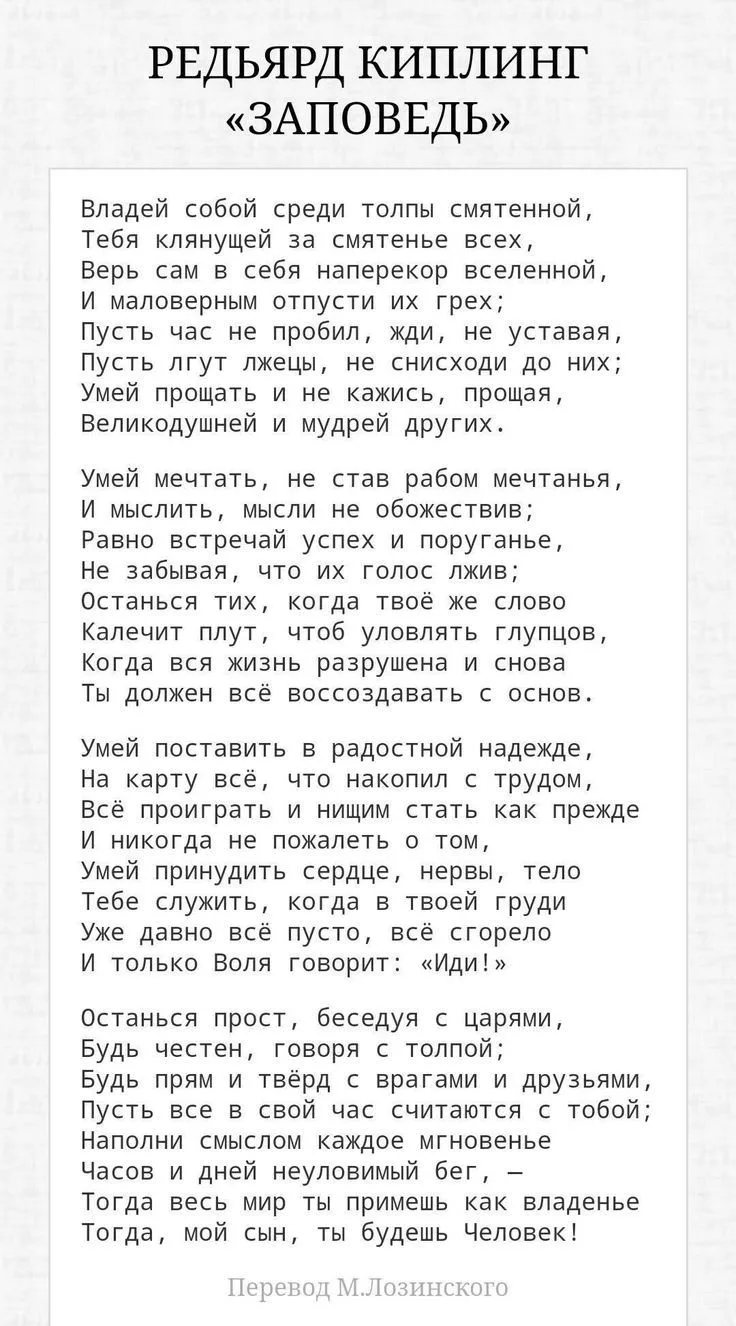 РЕДЬЯРД КИПЛИНГ
«ЗАПОВЕДЬ»

Владей собой среди толпы смятенной,
Тебя клянущей за смятенье всех,
Верь сам в себя наперекор вселенной,
И маловерным отпусти их грех;
Пусть час не пробил, жди, не уставая,
Пусть лгут лжецы, не снисходи до них;
Умей прощать и не кажись, прощая,
Великодушней и мудрей других.

Умей мечтать, не став рабом мечтанья,
И мыслить, мысли не обожествив;
Равно встречай успех и поруганье,
Не забывая, что их голос лжив;
Останься тих, когда твоё же слово
Калечит плут, чтоб уловлять глупцов,
Когда вся жизнь разрушена и снова
Ты должен всё воссоздавать с основ.

Умей поставить в радостной надежде,
На карту всё, что накопил с трудом,
Всё проиграть и нищим стать как прежде
И никогда не пожалеть о том,
Умей принудить сердце, нервы, тело
Тебе служить, когда в твоей груди
Уже давно всё пусто, всё сгорело
И только Воля говорит: «Иди!»

Останься прост, беседуя с царями,
Будь честен, говоря с толпой;
Будь прям и твёрд с врагами и друзьями,
Пусть все в свой час считаются с тобой;
Наполни смыслом каждое мгновенье
Часов и дней неуловимый бег, —
Тогда весь мир ты примешь как владенье
Тогда, мой сын, ты будешь Человек!

Перевод М.Лозинского